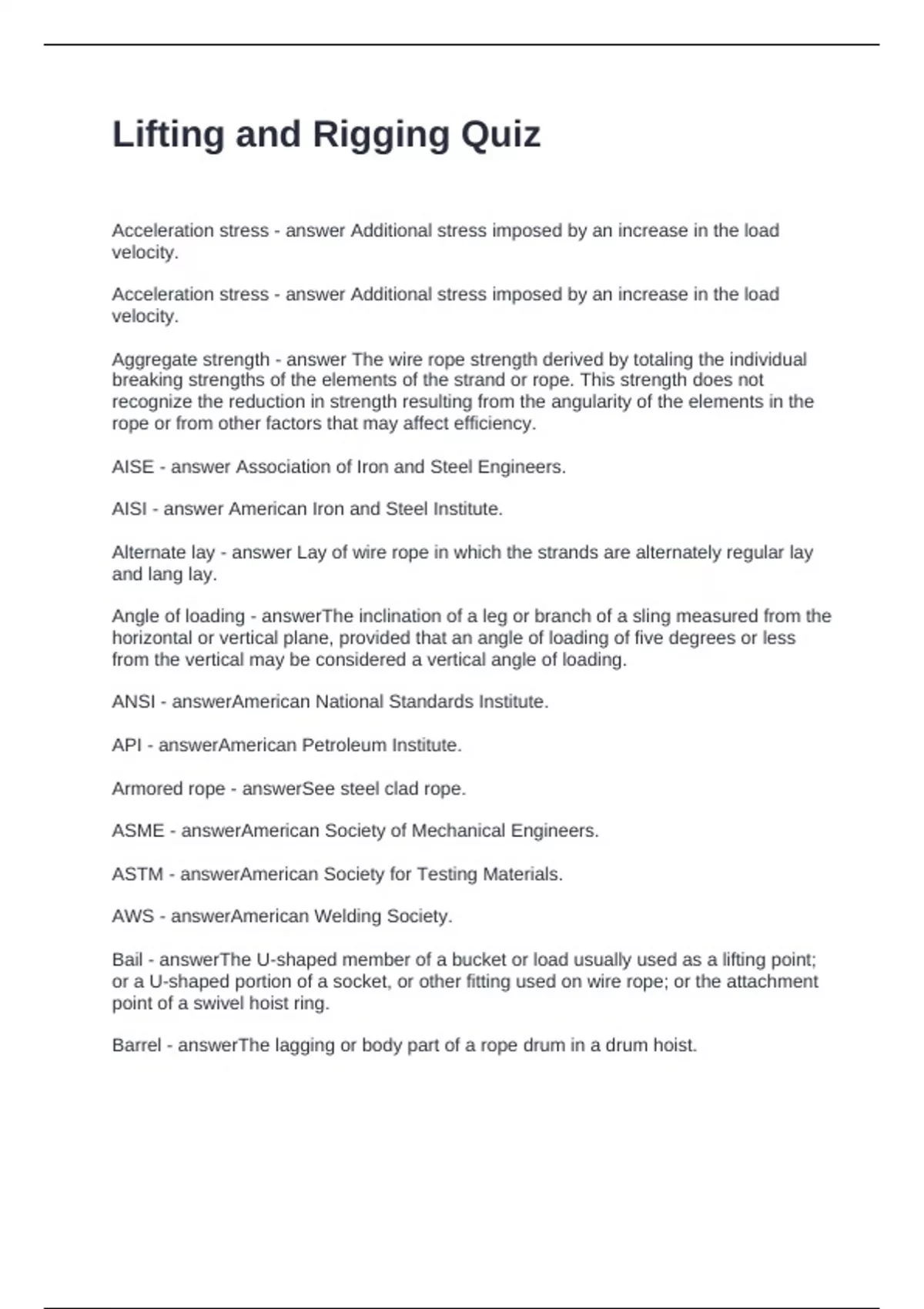 Lifting and Rigging Quiz

Acceleration stress - answer Additional stress imposed by an increase in the load velocity.

Acceleration stress - answer Additional stress imposed by an increase in the load velocity.

Aggregate strength - answer The wire rope strength derived by totaling the individual breaking strengths of the elements of the strand or rope. This strength does not recognize the reduction in strength resulting from the angularity of the elements in the rope or from other factors that may affect efficiency.

AISE - answer Association of Iron and Steel Engineers.

AISI - answer American Iron and Steel Institute.

Alternate lay - answer Lay of wire rope in which the strands are alternately regular lay and lang lay.

Angle of loading - answerThe inclination of a leg or branch of a sling measured from the horizontal or vertical plane, provided that an angle of loading of five degrees or less from the vertical may be considered a vertical angle of loading.

ANSI - answerAmerican National Standards Institute.

API - answerAmerican Petroleum Institute.

Armored rope - answerSee steel clad rope.

ASME - answerAmerican Society of Mechanical Engineers.

ASTM - answerAmerican Society for Testing Materials.

AWS - answerAmerican Welding Society.

Bail - answerThe U-shaped member of a bucket or load usually used as a lifting point; or a U-shaped portion of a socket, or other fitting used on wire rope; or the attachment point of a swivel hoist ring.

Barrel - answerThe lagging or body part of a rope drum in a drum hoist.